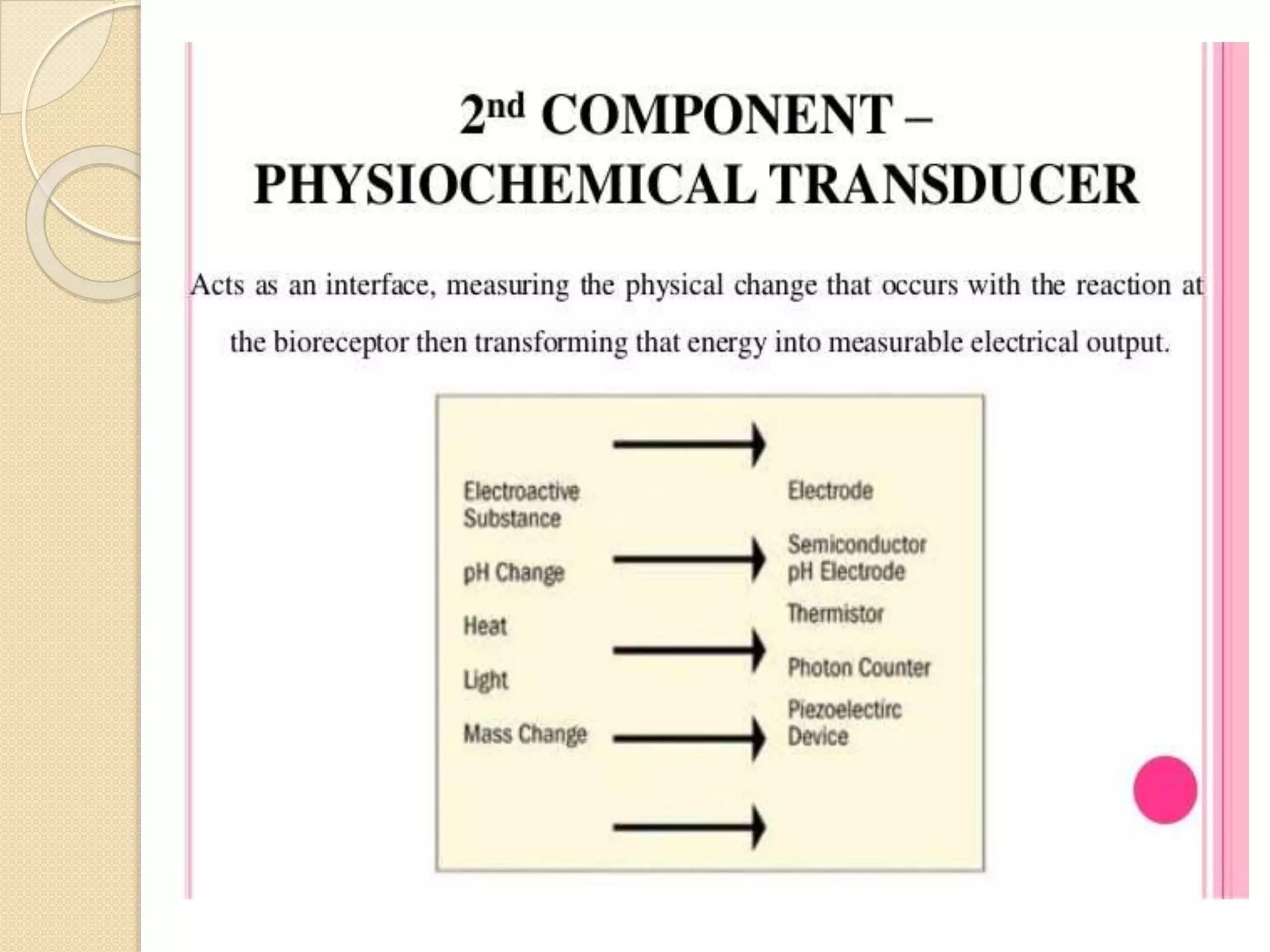 2nd COMPONENT – PHYSIOCHEMICAL TRANSDUCER

Acts as an interface, measuring the physical change that occurs with the reaction at the bioreceptor then transforming that energy into measurable electrical output.

Electroactive Substance
pH Change
Heat
Light
Mass Change

Electrode
Semiconductor pH Electrode
Thermistor
Photon Counter
Piezoelectirc Device